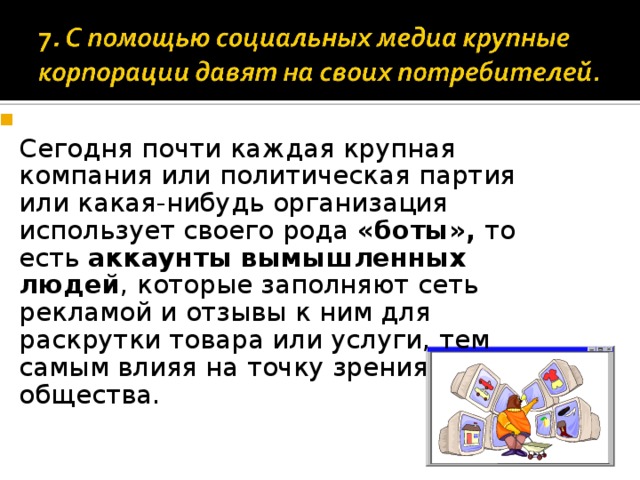 7. С помощью социальных медиа крупные корпорации давят на своих потребителей.

Сегодня почти каждая крупная компания или политическая партия или какая-нибудь организация использует своего рода «боты», то есть аккаунты вымышленных людей, которые заполняют сеть рекламой и отзывы к ним для раскрутки товара или услуги, тем самым влияя на точку зрения общества.